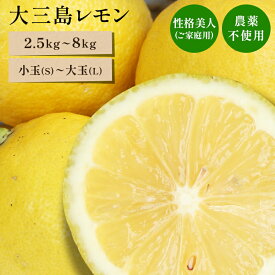 大三島レモン

2.5kg～8kg

小玉(S)～大玉(L)

性格美人
(ご家庭用)

農薬
不使用